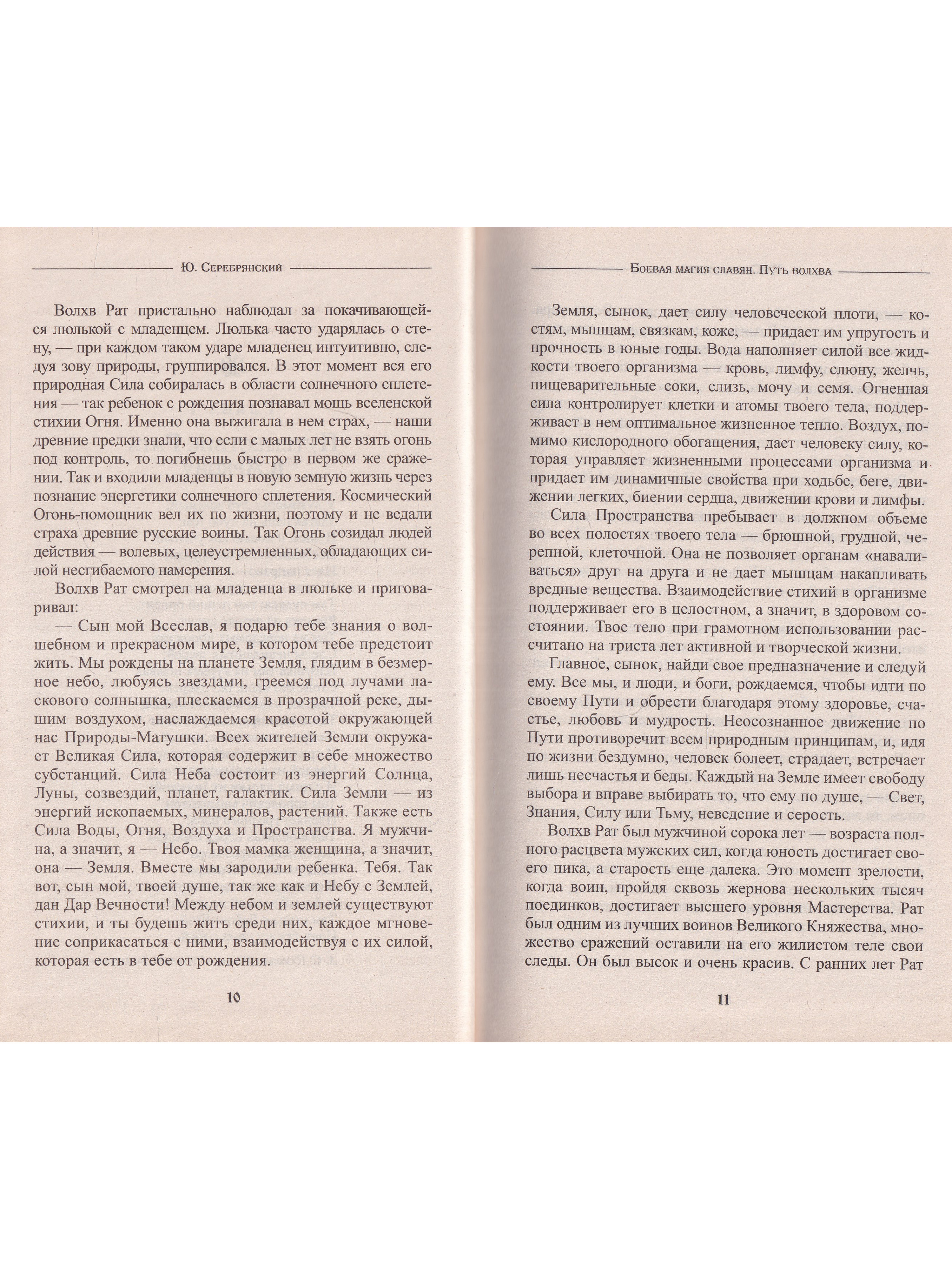 Ю. Серебрянский

Волхв Рат пристально наблюдал за покачивающейся люлькой с младенцем. Люлька часто ударялась о стену, — при каждом таком ударе младенец интуитивно, следуя зову природы, группировался. В этот момент вся его природная Сила собиралась в области солнечного сплетения — так ребенок с рождения познавал мощь вселенской стихии Огня. Именно она выжигала в нем страх, — наши древние предки знали, что если с малых лет не взять огонь под контроль, то погибнешь быстро в первом же сражении. Так и входили младенцы в новую земную жизнь через познание энергетики солнечного сплетения. Космический Огонь-помощник вел их по жизни, поэтому и не ведали страха древние русские воины. Так Огонь созидал людей действия — волевых, целеустремленных, обладающих силой несгибаемого намерения.

Волхв Рат смотрел на младенца в люльке и приговаривал:

— Сын мой Всеслав, я подарю тебе знания о волшебном и прекрасном мире, в котором тебе предстоит жить. Мы рождены на планете Земля, глядим в безмерное небо, любуясь звездами, греемся под лучами ласкового солнышка, плескаемся в прозрачной реке, дышим воздухом, наслаждаемся красотой окружающей нас Природы-Матушки. Всех жителей Земли окружает Великая Сила, которая содержит в себе множество субстанций. Сила Неба состоит из энергий Солнца, Луны, созвездий, планет, галактик. Сила Земли — из энергий ископаемых, минералов, растений. Также есть Сила Воды, Огня, Воздуха и Пространства. Я мужчина, а значит, я — Небо. Твоя мамка женщина, а значит, она — Земля. Вместе мы зародили ребенка. Тебя. Так вот, сын мой, твоей душе, так же как и Небу с Землей, дан Дар Вечности! Между небом и землей существуют стихии, и ты будешь жить среди них, каждое мгновение соприкасаться с ними, взаимодействуя с их силой, которая есть в тебе от рождения.

10

Боевая магия славян. Путь волхва

Земля, сынок, дает силу человеческой плоти, — костям, мышцам, связкам, коже, — придает им упругость и прочность в юные годы. Вода наполняет силой все жидкости твоего организма — кровь, лимфу, слюну, желчь, пищеварительные соки, слизь, мочу и семя. Огненная сила контролирует клетки и атомы твоего тела, поддерживает в нем оптимальное жизненное тепло. Воздух, помимо кислородного обогащения, дает человеку силу, которая управляет жизненными процессами организма и придает им динамичные свойства при ходьбе, беге, движении легких, биении сердца, движении крови и лимфы.

Сила Пространства пребывает в должном объеме во всех полостях твоего тела — брюшной, грудной, черепной, клеточной. Она не позволяет органам «наваливаться» друг на друга и не дает мышцам накапливать вредные вещества. Взаимодействие стихий в организме поддерживает его в целостном, а значит, в здоровом состоянии. Твое тело при грамотном использовании рассчитано на триста лет активной и творческой жизни.

Главное, сынок, найди свое предназначение и следуй ему. Все мы, и люди, и боги, рождаемся, чтобы идти по своему Пути и обрести благодаря этому здоровье, счастье, любовь и мудрость. Неосознанное движение по Пути противоречит всем природным принципам, и, идя по жизни бездумно, человек болеет, страдает, встречает лишь несчастья и беды. Каждый на Земле имеет свободу выбора и вправе выбирать то, что ему по душе, — Свет, Знания, Силу или Тьму, неведение и серость.

Волхв Рат был мужчиной сорока лет — возраста полного расцвета мужских сил, когда юность достигает своего пика, а старость еще далека. Это момент зрелости, когда воин, пройдя сквозь жернова нескольких тысяч поединков, достигает высшего уровня Мастерства. Рат был одним из лучших воинов Великого Княжества, множество сражений оставили на его жилистом теле свои следы. Он был высок и очень красив. С ранних лет Рат

11